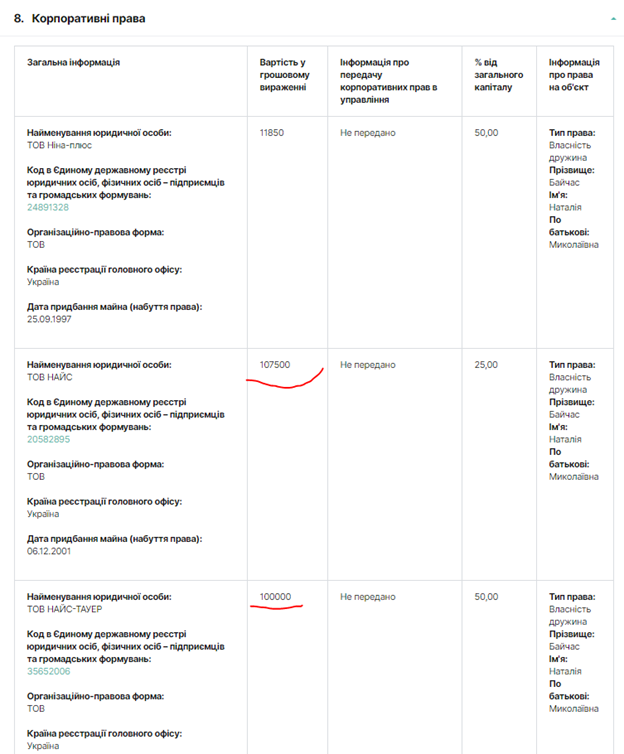 8. Корпоративні права

| Загальна інформація | Вартість у грошовому вираженні | Інформація про передачу корпоративних прав в управління | % від загального капіталу | Інформація про права на об'єкт |
|---|---|---|---|---|
| **Найменування юридичної особи:** ТОВ Ніна-плюс **Код в Єдиному державному реєстрі юридичних осіб, фізичних осіб – підприємців та громадських формувань:** 24891328 **Організаційно-правова форма:** ТОВ **Країна реєстрації головного офісу:** Україна **Дата придбання майна (набуття права):** 25.09.1997 | 11850 | Не передано | 50,00 | **Тип права:** Власність дружина **Прізвище:** Байчас **Ім'я:** Наталія **По батькові:** Миколаївна |
| **Найменування юридичної особи:** ТОВ НАЙС **Код в Єдиному державному реєстрі юридичних осіб, фізичних осіб – підприємців та громадських формувань:** 20582895 **Організаційно-правова форма:** ТОВ **Країна реєстрації головного офісу:** Україна **Дата придбання майна (набуття права):** 06.12.2001 | 107500 | Не передано | 25,00 | **Тип права:** Власність дружина **Прізвище:** Байчас **Ім'я:** Наталія **По батькові:** Миколаївна |
| **Найменування юридичної особи:** ТОВ НАЙС-ТАУЕР **Код в Єдиному державному реєстрі юридичних осіб, фізичних осіб – підприємців та громадських формувань:** 35652006 **Організаційно-правова форма:** ТОВ **Країна реєстрації головного офісу:** Україна | 100000 | Не передано | 50,00 | **Тип права:** Власність дружина **Прізвище:** Байчас **Ім'я:** Наталія **По батькові:** Миколаївна |